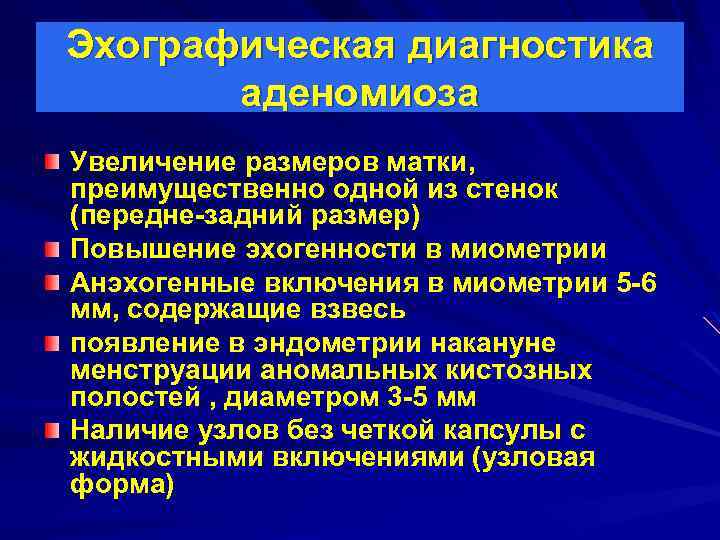 Эхографическая диагностика аденомиоза

Увеличение размеров матки, преимущественно одной из стенок (передне-задний размер)

Повышение эхогенности в миометрии

Анэхогенные включения в миометрии 5-6 мм, содержащие взвесь

появление в эндометрии накануне менструации аномальных кистозных полостей , диаметром 3-5 мм

Наличие узлов без четкой капсулы с жидкостными включениями (узловая форма)